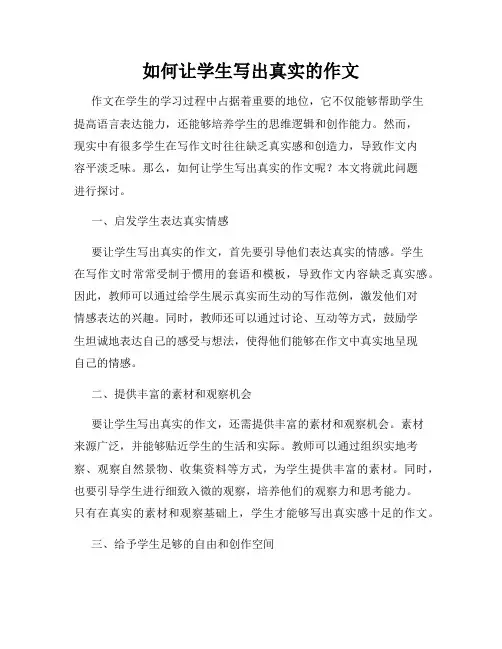 如何让学生写出真实的作文

作文在学生的学习过程中占据着重要的地位，它不仅能够帮助学生提高语言表达能力，还能够培养学生的思维逻辑和创作能力。然而，现实中有很多学生在写作文时往往缺乏真实感和创造力，导致作文内容平淡乏味。那么，如何让学生写出真实的作文呢？本文将就此问题进行探讨。

一、启发学生表达真实情感

要让学生写出真实的作文，首先要引导他们表达真实的情感。学生在写作文时常常受制于惯用的套语和模板，导致作文内容缺乏真实感。因此，教师可以通过给学生展示真实而生动的写作范例，激发他们对情感表达的兴趣。同时，教师还可以通过讨论、互动等方式，鼓励学生坦诚地表达自己的感受与想法，使得他们能够在作文中真实地呈现自己的情感。

二、提供丰富的素材和观察机会

要让学生写出真实的作文，还需提供丰富的素材和观察机会。素材来源广泛，并能够贴近学生的生活和实际。教师可以通过组织实地考察、观察自然景物、收集资料等方式，为学生提供丰富的素材。同时，也要引导学生进行细致入微的观察，培养他们的观察力和思考能力。只有在真实的素材和观察基础上，学生才能够写出真实感十足的作文。

三、给予学生足够的自由和创作空间